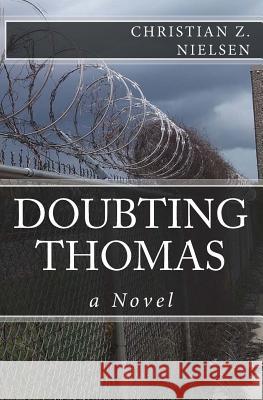 CHRISTIAN Z. NIELSEN

DOUBTING THOMAS

a Novel

Kraina Książek